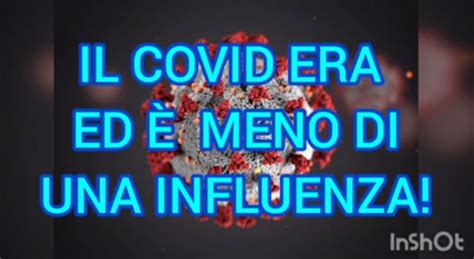 IL COVID ERA ED È MENO DI UNA INFLUENZA!

InShOt